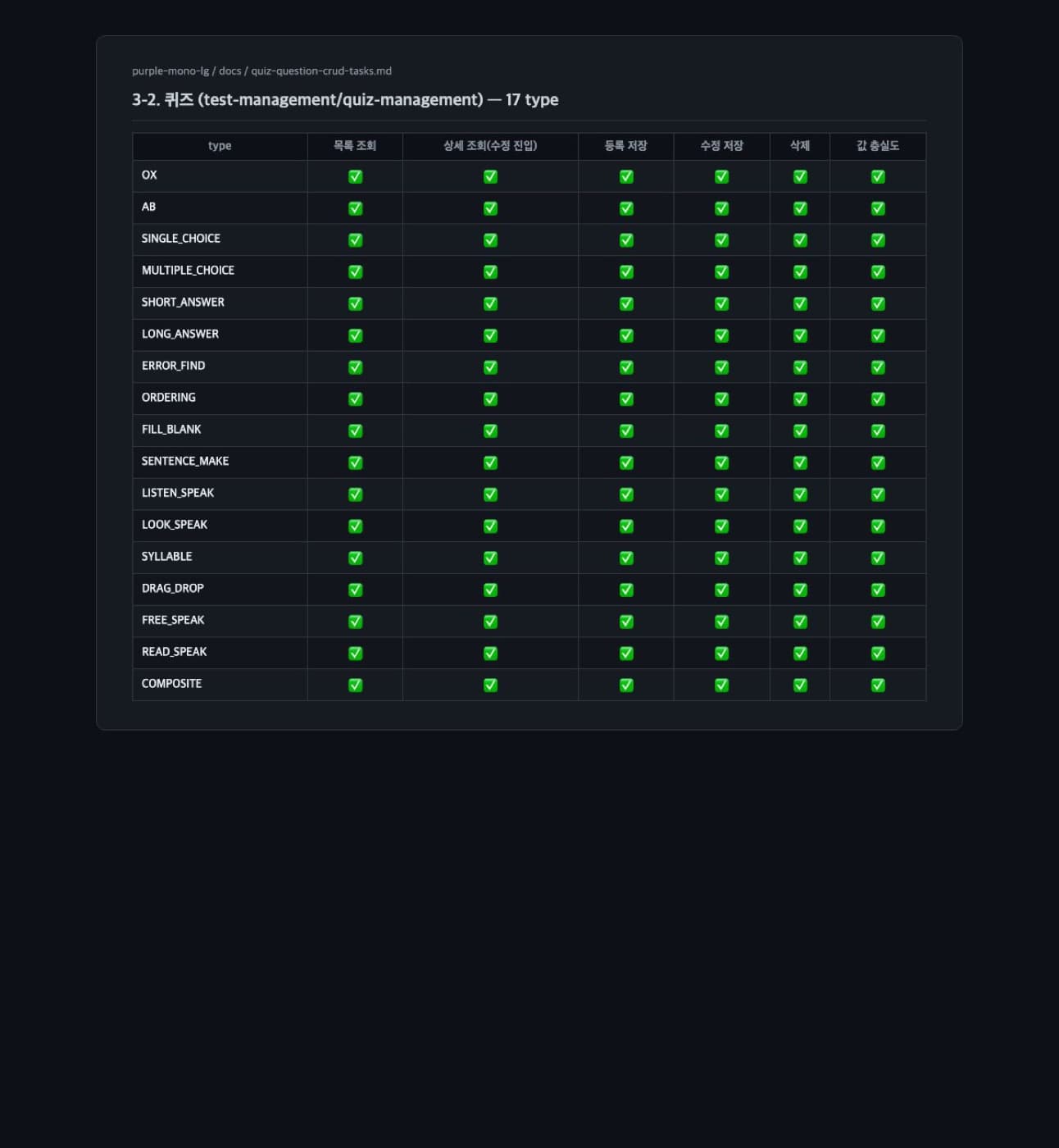 purple-mono-lg / docs / quiz-question-crud-tasks.md

3-2. 퀴즈 (test-management/quiz-management) — 17 type

| type | 목록 조회 | 상세 조회(수정 진입) | 등록 저장 | 수정 저장 | 삭제 | 값 충실도 |
|---|---|---|---|---|---|---|
| OX | ✅ | ✅ | ✅ | ✅ | ✅ | ✅ |
| AB | ✅ | ✅ | ✅ | ✅ | ✅ | ✅ |
| SINGLE_CHOICE | ✅ | ✅ | ✅ | ✅ | ✅ | ✅ |
| MULTIPLE_CHOICE | ✅ | ✅ | ✅ | ✅ | ✅ | ✅ |
| SHORT_ANSWER | ✅ | ✅ | ✅ | ✅ | ✅ | ✅ |
| LONG_ANSWER | ✅ | ✅ | ✅ | ✅ | ✅ | ✅ |
| ERROR_FIND | ✅ | ✅ | ✅ | ✅ | ✅ | ✅ |
| ORDERING | ✅ | ✅ | ✅ | ✅ | ✅ | ✅ |
| FILL_BLANK | ✅ | ✅ | ✅ | ✅ | ✅ | ✅ |
| SENTENCE_MAKE | ✅ | ✅ | ✅ | ✅ | ✅ | ✅ |
| LISTEN_SPEAK | ✅ | ✅ | ✅ | ✅ | ✅ | ✅ |
| LOOK_SPEAK | ✅ | ✅ | ✅ | ✅ | ✅ | ✅ |
| SYLLABLE | ✅ | ✅ | ✅ | ✅ | ✅ | ✅ |
| DRAG_DROP | ✅ | ✅ | ✅ | ✅ | ✅ | ✅ |
| FREE_SPEAK | ✅ | ✅ | ✅ | ✅ | ✅ | ✅ |
| READ_SPEAK | ✅ | ✅ | ✅ | ✅ | ✅ | ✅ |
| COMPOSITE | ✅ | ✅ | ✅ | ✅ | ✅ | ✅ |